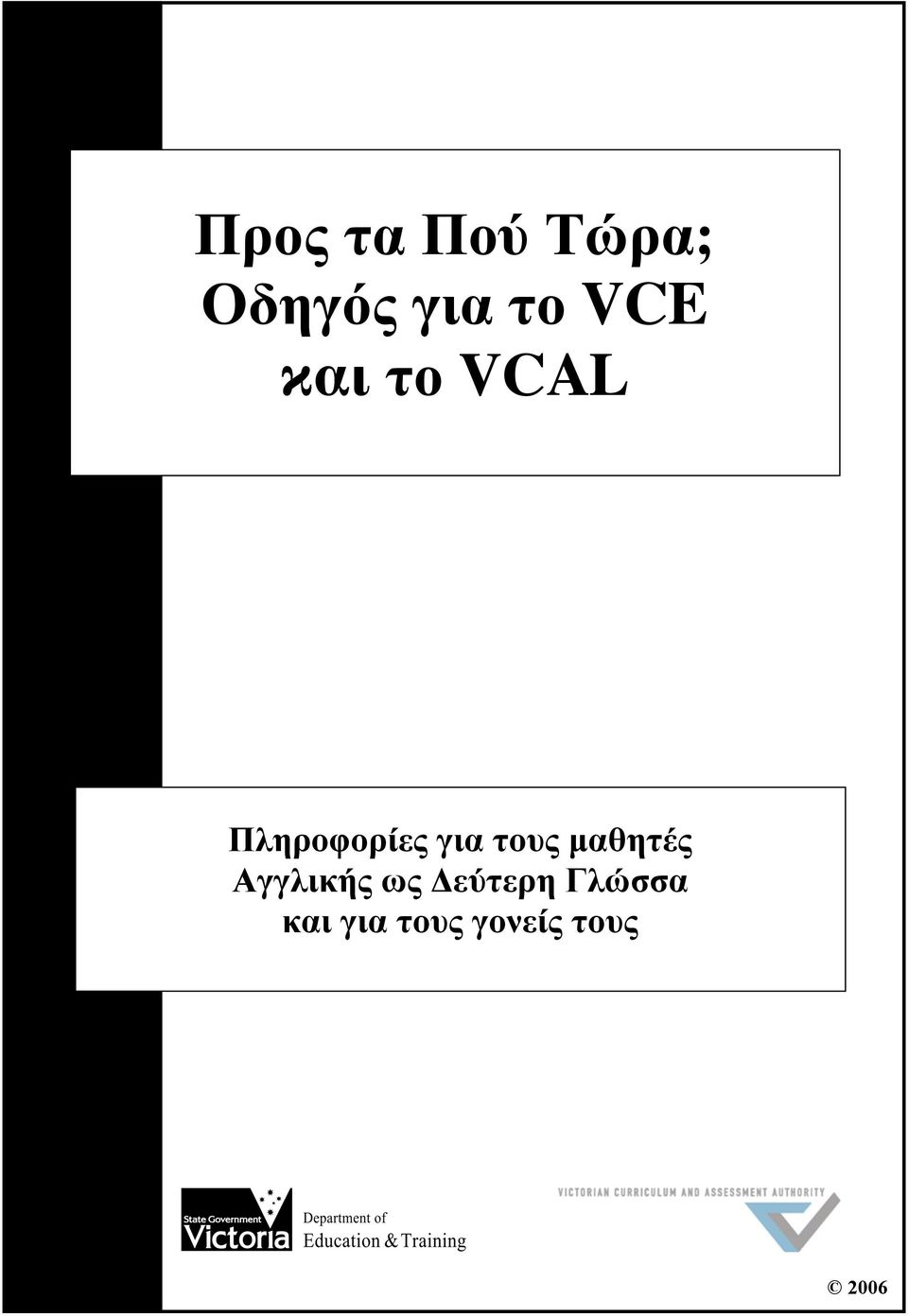 Προς τα Πού Τώρα;
Οδηγός για το VCE
και το VCAL

Πληροφορίες για τους μαθητές
Αγγλικής ως Δεύτερη Γλώσσα
και για τους γονείς τους

State Government
Victoria

Department of
Education & Training

VICTORIAN CURRICULUM AND ASSESSMENT AUTHORITY

© 2006